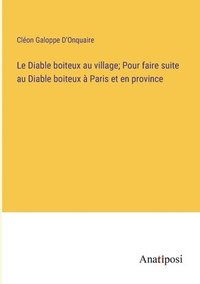 Cléon Galoppe D'Onquaire

Le Diable boiteux au village; Pour faire suite au Diable boiteux à Paris et en province

Anatiposi